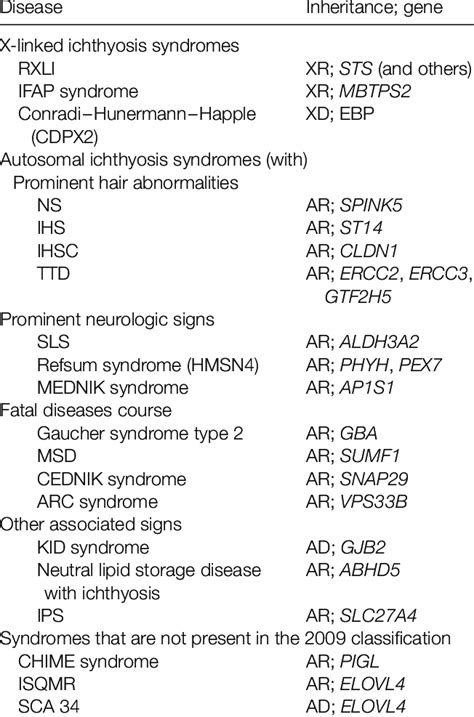 | Disease | Inheritance; gene |
|---|---|
| X-linked ichthyosis syndromes | |
| RXLI | XR; STS (and others) |
| IFAP syndrome | XR; MBTPS2 |
| Conradi–Hunermann–Happle (CDPX2) | XD; EBP |
| Autosomal ichthyosis syndromes (with) | |
| Prominent hair abnormalities | |
| NS | AR; SPINK5 |
| IHS | AR; ST14 |
| IHSC | AR; CLDN1 |
| TTD | AR; ERCC2, ERCC3, GTF2H5 |
| Prominent neurologic signs | |
| SLS | AR; ALDH3A2 |
| Refsum syndrome (HMSN4) | AR; PHYH, PEX7 |
| MEDNIK syndrome | AR; AP1S1 |
| Fatal diseases course | |
| Gaucher syndrome type 2 | AR; GBA |
| MSD | AR; SUMF1 |
| CEDNIK syndrome | AR; SNAP29 |
| ARC syndrome | AR; VPS33B |
| Other associated signs | |
| KID syndrome | AD; GJB2 |
| Neutral lipid storage disease with ichthyosis | AR; ABHD5 |
| IPS | AR; SLC27A4 |
| Syndromes that are not present in the 2009 classification | |
| CHIME syndrome | AR; PIGL |
| ISQMR | AR; ELOVL4 |
| SCA 34 | AD; ELOVL4 |